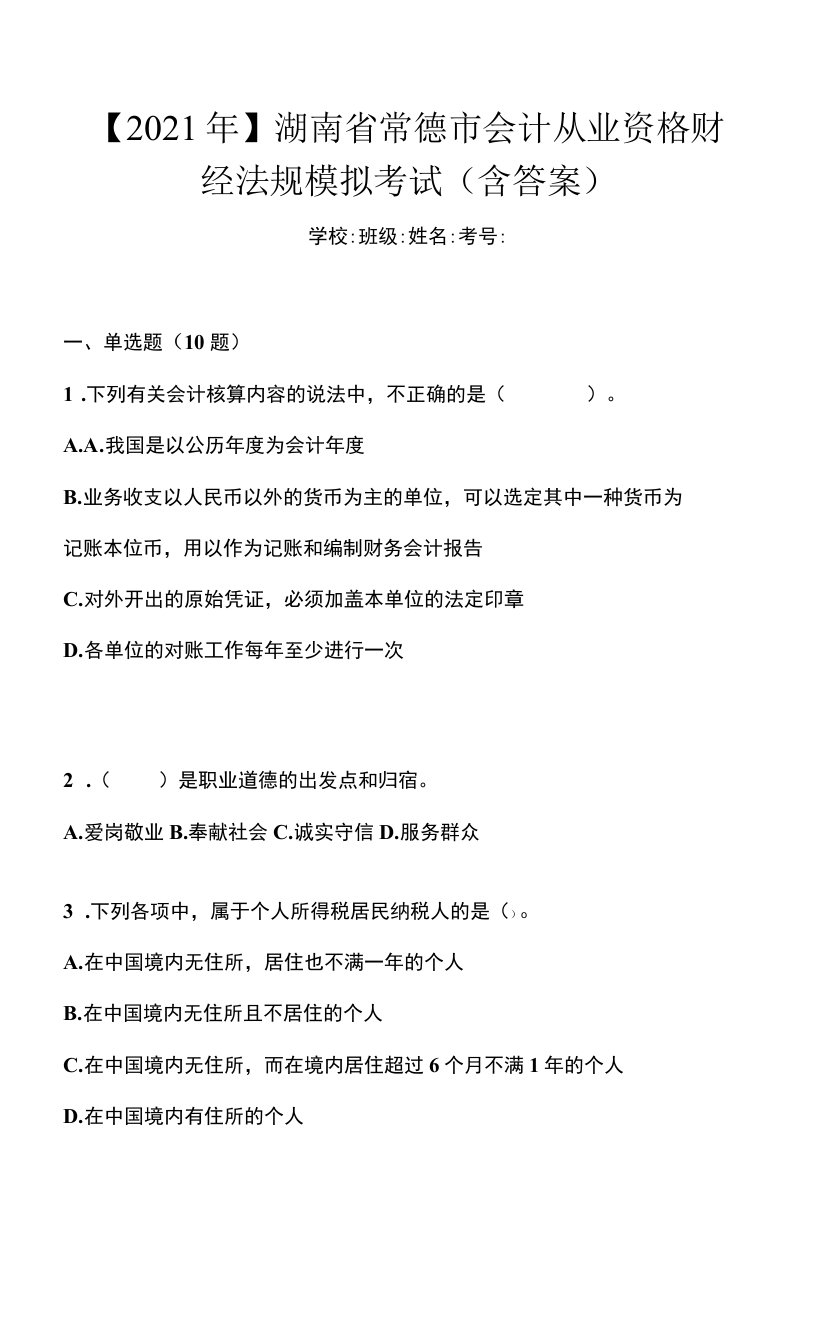 【2021年】湖南省常德市会计从业资格财经法规模拟考试（含答案）

学校:班级:姓名:考号:

一、单选题（10题）

1 .下列有关会计核算内容的说法中，不正确的是（ ）。

A.A.我国是以公历年度为会计年度

B.业务收支以人民币以外的货币为主的单位，可以选定其中一种货币为记账本位币，用以作为记账和编制财务会计报告

C.对外开出的原始凭证，必须加盖本单位的法定印章

D.各单位的对账工作每年至少进行一次

2 .（ ）是职业道德的出发点和归宿。

A.爱岗敬业 B.奉献社会 C.诚实守信 D.服务群众

3 .下列各项中，属于个人所得税居民纳税人的是（）。

A.在中国境内无住所，居住也不满一年的个人

B.在中国境内无住所且不居住的个人

C.在中国境内无住所，而在境内居住超过6个月不满1年的个人

D.在中国境内有住所的个人